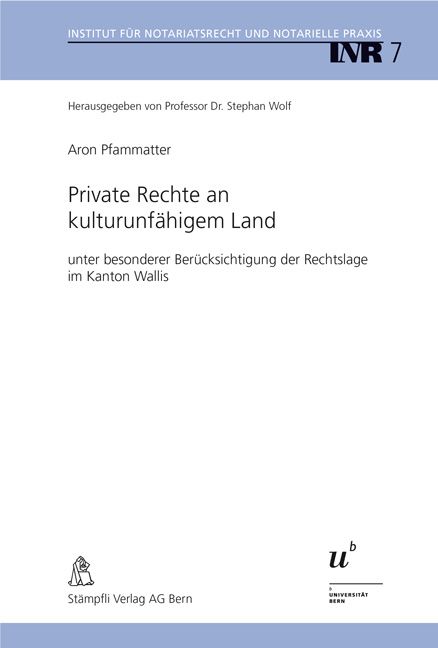 INSTITUT FÜR NOTARIATSRECHT UND NOTARIELLE PRAXIS
INR 7

Herausgegeben von Professor Dr. Stephan Wolf

Aron Pfammatter

Private Rechte an kulturunfähigem Land

unter besonderer Berücksichtigung der Rechtslage im Kanton Wallis

Stämpfli Verlag AG Bern

$u^b$

b
UNIVERSITÄT BERN